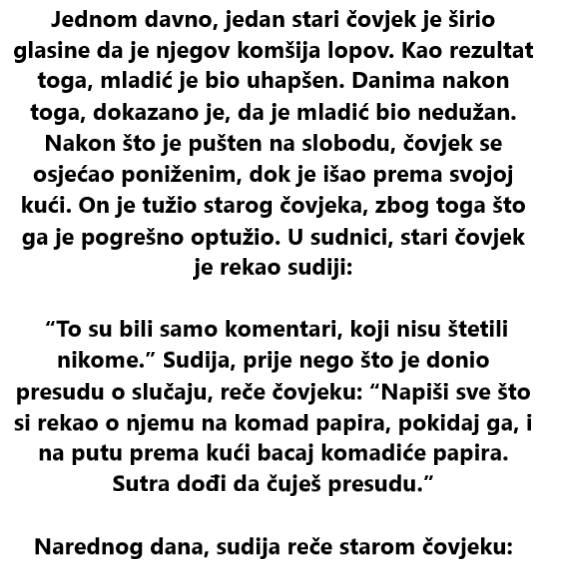 Jednom davno, jedan stari čovjek je širio glasine da je njegov komšija lopov. Kao rezultat toga, mladić je bio uhapšen. Danima nakon toga, dokazano je, da je mladić bio nedužan. Nakon što je pušten na slobodu, čovjek se osjećao poniženim, dok je išao prema svojoj kući. On je tužio starog čovjeka, zbog toga što ga je pogrešno optužio. U sudnici, stari čovjek je rekao sudiji:

“To su bili samo komentari, koji nisu štetili nikome.” Sudija, prije nego što je donio presudu o slučaju, reče čovjeku: “Napiši sve što si rekao o njemu na komad papira, pokidaj ga, i na putu prema kući bacaj komadiće papira. Sutra dođi da čuješ presudu.”

Narednog dana, sudija reče starom čovjeku: